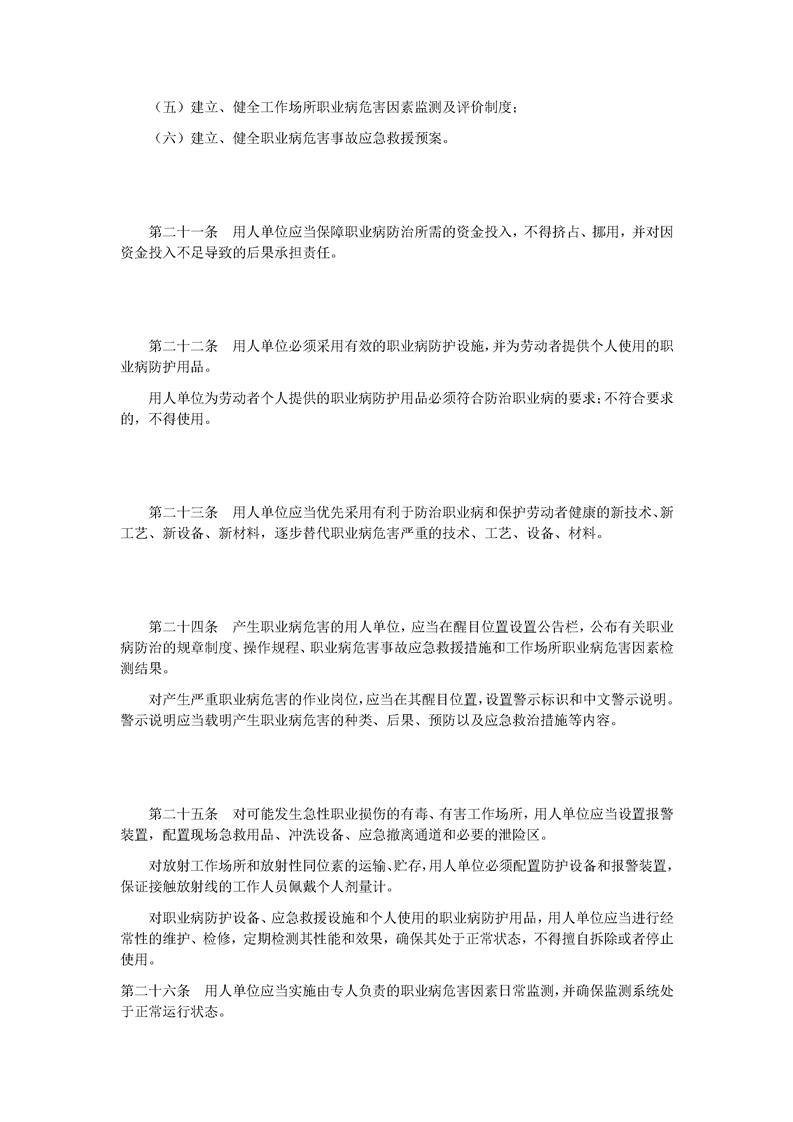 （五）建立、健全工作场所职业病危害因素监测及评价制度；

（六）建立、健全职业病危害事故应急救援预案。

第二十一条　用人单位应当保障职业病防治所需的资金投入，不得挤占、挪用，并对因资金投入不足导致的后果承担责任。

第二十二条　用人单位必须采用有效的职业病防护设施，并为劳动者提供个人使用的职业病防护用品。

用人单位为劳动者个人提供的职业病防护用品必须符合防治职业病的要求；不符合要求的，不得使用。

第二十三条　用人单位应当优先采用有利于防治职业病和保护劳动者健康的新技术、新工艺、新设备、新材料，逐步替代职业病危害严重的技术、工艺、设备、材料。

第二十四条　产生职业病危害的用人单位，应当在醒目位置设置公告栏，公布有关职业病防治的规章制度、操作规程、职业病危害事故应急救援措施和工作场所职业病危害因素检测结果。

对产生严重职业病危害的作业岗位，应当在其醒目位置，设置警示标识和中文警示说明。警示说明应当载明产生职业病危害的种类、后果、预防以及应急救治措施等内容。

第二十五条　对可能发生急性职业损伤的有毒、有害工作场所，用人单位应当设置报警装置，配置现场急救用品、冲洗设备、应急撤离通道和必要的泄险区。

对放射工作场所和放射性同位素的运输、贮存，用人单位必须配置防护设备和报警装置，保证接触放射线的工作人员佩戴个人剂量计。

对职业病防护设备、应急救援设施和个人使用的职业病防护用品，用人单位应当进行经常性的维护、检修，定期检测其性能和效果，确保其处于正常状态，不得擅自拆除或者停止使用。

第二十六条　用人单位应当实施由专人负责的职业病危害因素日常监测，并确保监测系统处于正常运行状态。